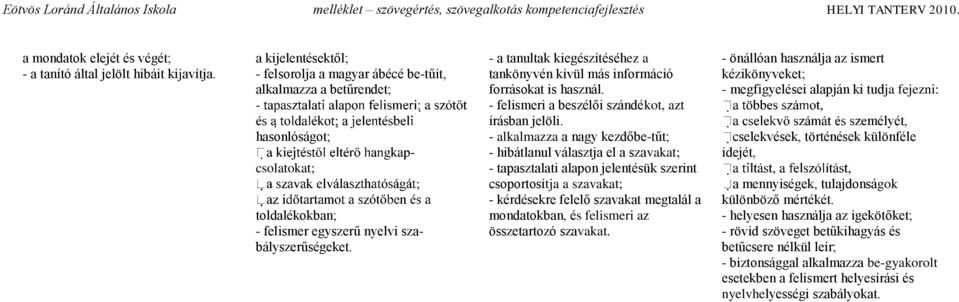 Eötvös Loránd Általános Iskola melléklet – szövegértés, szövegalkotás kompetenciafejlesztés HELYI TANTERV 2010.

a mondatok elejét és végét;
- a tanító által jelölt hibáit kijavítja.

a kijelentésektől;
- felsorolja a magyar ábécé be-tűit, alkalmazza a betűrendet;
- tapasztalati alapon felismeri; a szótőt és a toldalékot; a jelentésbeli hasonlóságot;
a kiejtéstől eltérő hangkapcsolatokat;
a szavak elválaszthatóságát;
az időtartamot a szótőben és a toldalékokban;
- felismer egyszerű nyelvi szabályszerűségeket.

- a tanultak kiegészítéséhez a tankönyvén kívül más információ forrásokat is használ.
- felismeri a beszélői szándékot, azt írásban jelöli.
- alkalmazza a nagy kezdőbe-tűt;
- hibátlanul választja el a szavakat;
- tapasztalati alapon jelentésük szerint csoportosítja a szavakat;
- kérdésekre felelő szavakat megtalál a mondatokban, és felismeri az összetartozó szavakat.

- önállóan használja az ismert kézikönyveket;
- megfigyelései alapján ki tudja fejezni:
a többes számot,
a cselekvő számát és személyét,
cselekvések, történések különféle idejét,
a tiltást, a felszólítást,
a mennyiségek, tulajdonságok különböző mértékét.
- helyesen használja az igekötőket;
- rövid szöveget betűkihagyás és betűcsere nélkül leír;
- biztonsággal alkalmazza be-gyakorolt esetekben a felismert helyesírási és nyelvhelyességi szabályokat.